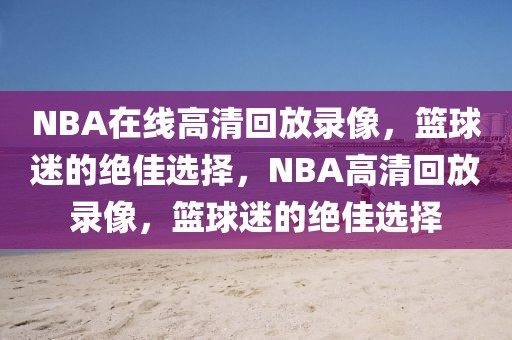 NBA在线高清回放录像，篮球迷的绝佳选择，NBA高清回放录像，篮球迷的绝佳选择